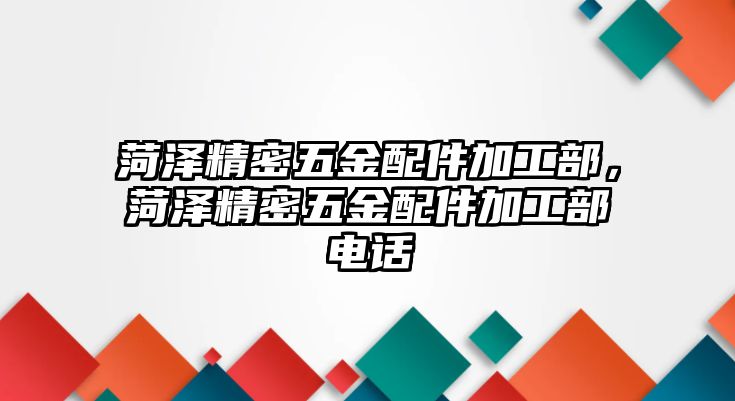 菏泽精密五金配件加工部，菏泽精密五金配件加工部电话